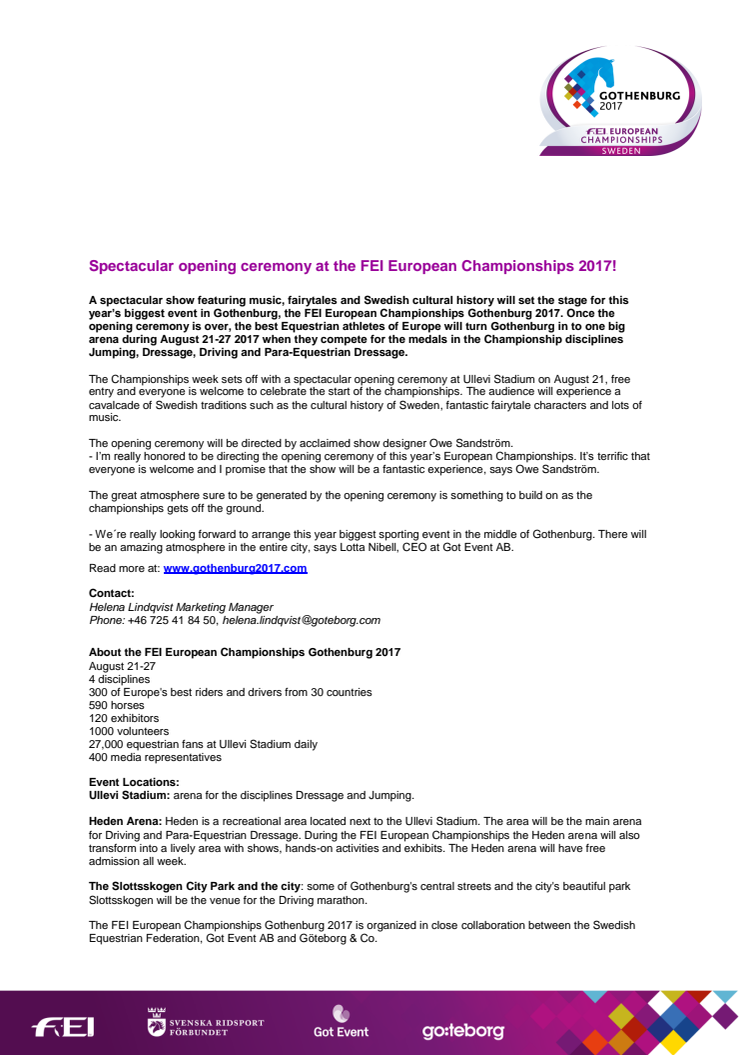 GOTHENBURG 2017
FEI EUROPEAN CHAMPIONSHIPS
SWEDEN

Spectacular opening ceremony at the FEI European Championships 2017!

A spectacular show featuring music, fairytales and Swedish cultural history will set the stage for this year's biggest event in Gothenburg, the FEI European Championships Gothenburg 2017. Once the opening ceremony is over, the best Equestrian athletes of Europe will turn Gothenburg in to one big arena during August 21-27 2017 when they compete for the medals in the Championship disciplines Jumping, Dressage, Driving and Para-Equestrian Dressage.

The Championships week sets off with a spectacular opening ceremony at Ullevi Stadium on August 21, free entry and everyone is welcome to celebrate the start of the championships. The audience will experience a cavalcade of Swedish traditions such as the cultural history of Sweden, fantastic fairytale characters and lots of music.

The opening ceremony will be directed by acclaimed show designer Owe Sandström.
- I'm really honored to be directing the opening ceremony of this year's European Championships. It's terrific that everyone is welcome and I promise that the show will be a fantastic experience, says Owe Sandström.

The great atmosphere sure to be generated by the opening ceremony is something to build on as the championships gets off the ground.

- We´re really looking forward to arrange this year biggest sporting event in the middle of Gothenburg. There will be an amazing atmosphere in the entire city, says Lotta Nibell, CEO at Got Event AB.

Read more at: www.gothenburg2017.com

Contact:
Helena Lindqvist Marketing Manager
Phone: +46 725 41 84 50, helena.lindqvist@goteborg.com

About the FEI European Championships Gothenburg 2017
August 21-27
4 disciplines
300 of Europe's best riders and drivers from 30 countries
590 horses
120 exhibitors
1000 volunteers
27,000 equestrian fans at Ullevi Stadium daily
400 media representatives

Event Locations:
Ullevi Stadium: arena for the disciplines Dressage and Jumping.

Heden Arena: Heden is a recreational area located next to the Ullevi Stadium. The area will be the main arena for Driving and Para-Equestrian Dressage. During the FEI European Championships the Heden arena will also transform into a lively area with shows, hands-on activities and exhibits. The Heden arena will have free admission all week.

The Slottsskogen City Park and the city: some of Gothenburg's central streets and the city's beautiful park Slottsskogen will be the venue for the Driving marathon.

The FEI European Championships Gothenburg 2017 is organized in close collaboration between the Swedish Equestrian Federation, Got Event AB and Göteborg & Co.

FEI   SVENSKA RIDSPORT FÖRBUNDET   Got Event   go:teborg